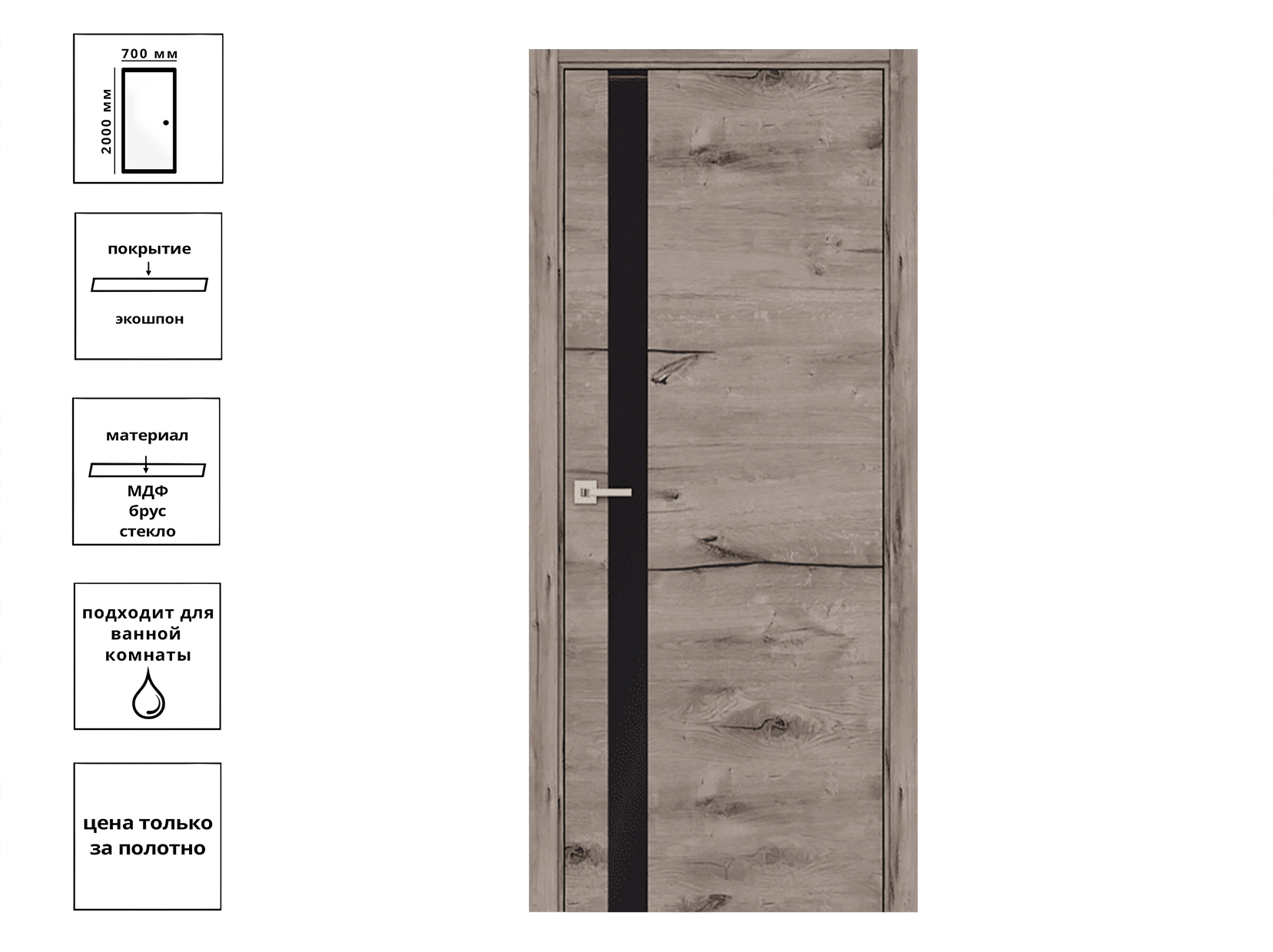 700 мм
2000 мм

покрытие
экошпон

материал
МДФ
брус
стекло

подходит для ванной комнаты

цена только за полотно